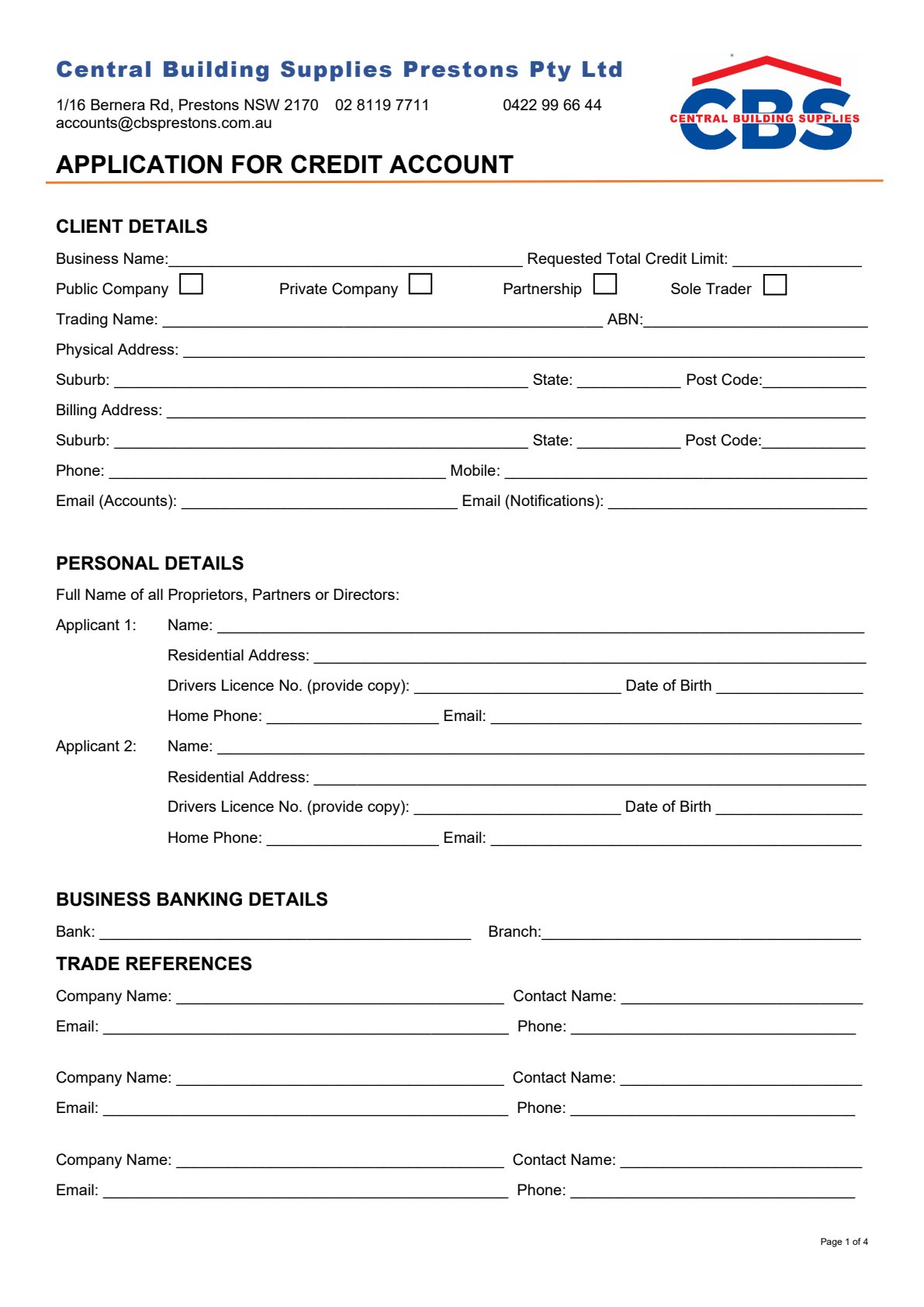 Central Building Supplies Prestons Pty Ltd

1/16 Bernera Rd, Prestons NSW 2170 02 8119 7711 0422 99 66 44
accounts@cbsprestons.com.au

CBS
CENTRAL BUILDING SUPPLIES

APPLICATION FOR CREDIT ACCOUNT

CLIENT DETAILS

Business Name:____ Requested Total Credit Limit: ____

Public Company ☐ Private Company ☐ Partnership ☐ Sole Trader ☐

Trading Name: ____ ABN:____

Physical Address: ____

Suburb: ____ State: ____ Post Code:____

Billing Address: ____

Suburb: ____ State: ____ Post Code:____

Phone: ____ Mobile: ____

Email (Accounts): ____ Email (Notifications): ____

PERSONAL DETAILS

Full Name of all Proprietors, Partners or Directors:

Applicant 1: Name: ____

Residential Address: ____

Drivers Licence No. (provide copy): ____ Date of Birth ____

Home Phone: ____ Email: ____

Applicant 2: Name: ____

Residential Address: ____

Drivers Licence No. (provide copy): ____ Date of Birth ____

Home Phone: ____ Email: ____

BUSINESS BANKING DETAILS

Bank: ____ Branch:____

TRADE REFERENCES

Company Name: ____ Contact Name: ____

Email: ____ Phone: ____

Company Name: ____ Contact Name: ____

Email: ____ Phone: ____

Company Name: ____ Contact Name: ____

Email: ____ Phone: ____

Page 1 of 4